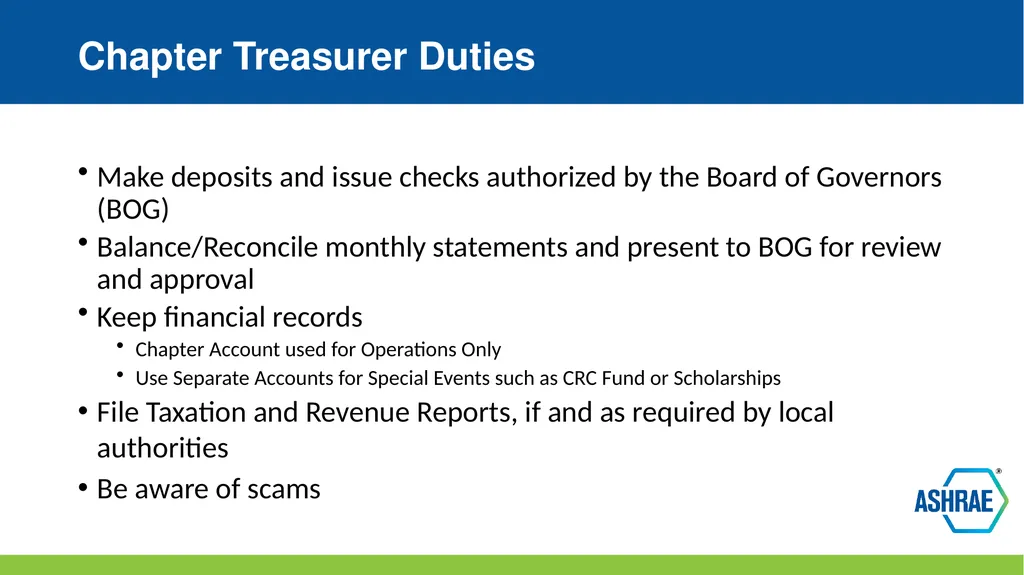 Chapter Treasurer Duties

• Make deposits and issue checks authorized by the Board of Governors (BOG)

• Balance/Reconcile monthly statements and present to BOG for review and approval

• Keep financial records

• Chapter Account used for Operations Only

• Use Separate Accounts for Special Events such as CRC Fund or Scholarships

• File Taxation and Revenue Reports, if and as required by local authorities

• Be aware of scams

ASHRAE®